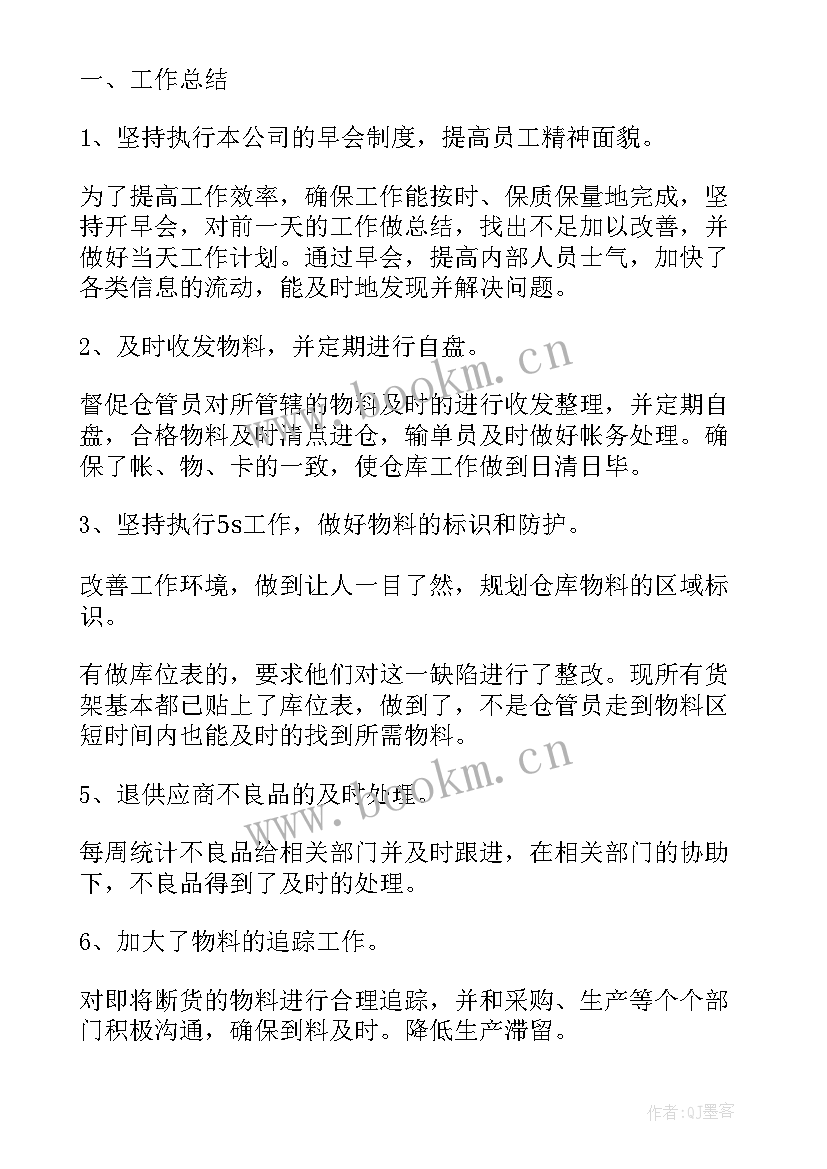 一、工作总结

1、坚持执行本公司的早会制度，提高员工精神面貌。

为了提高工作效率，确保工作能按时、保质保量地完成，坚持开早会，对前一天的工作做总结，找出不足加以改善，并做好当天工作计划。通过早会，提高内部人员士气，加快了各类信息的流动，能及时地发现并解决问题。

2、及时收发物料，并定期进行自盘。

督促仓管员对所管辖的物料及时的进行收发整理，并定期自盘，合格物料及时清点进仓，输单员及时做好帐务处理。确保了帐、物、卡的一致，使仓库工作做到日清日毕。

3、坚持执行5s工作，做好物料的标识和防护。

改善工作环境，做到让人一目了然，规划仓库物料的区域标识。

有做库位表的，要求他们对这一缺陷进行了整改。现所有货架基本都已贴上了库位表，做到了，不是仓管员走到物料区短时间内也能及时的找到所需物料。

5、退供应商不良品的及时处理。

每周统计不良品给相关部门并及时跟进，在相关部门的协助下，不良品得到了及时的处理。

6、加大了物料的追踪工作。

对即将断货的物料进行合理追踪，并和采购、生产等个个部门积极沟通，确保到料及时。降低生产滞留。

www.bookm.cn

www.bookm.cn

作者:QJ墨客